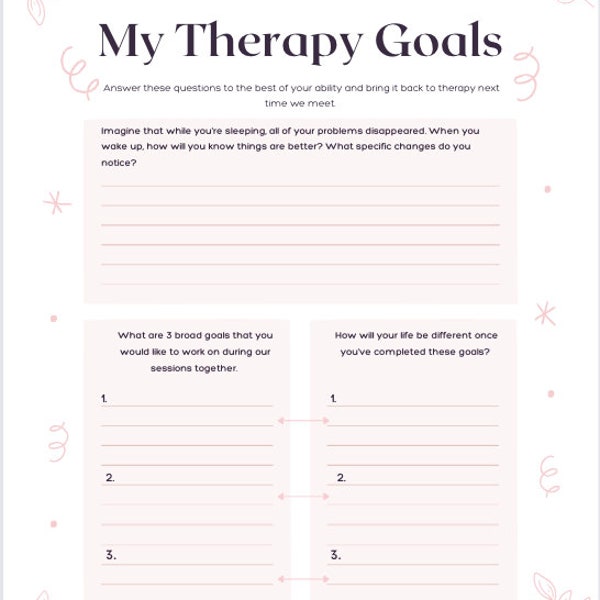 My Therapy Goals

Answer these questions to the best of your ability and bring it back to therapy next time we meet.

Imagine that while you're sleeping, all of your problems disappeared. When you wake up, how will you know things are better? What specific changes do you notice?

What are 3 broad goals that you would like to work on during our sessions together.

1.

2.

3.

How will your life be different once you've completed these goals?

1.

2.

3.